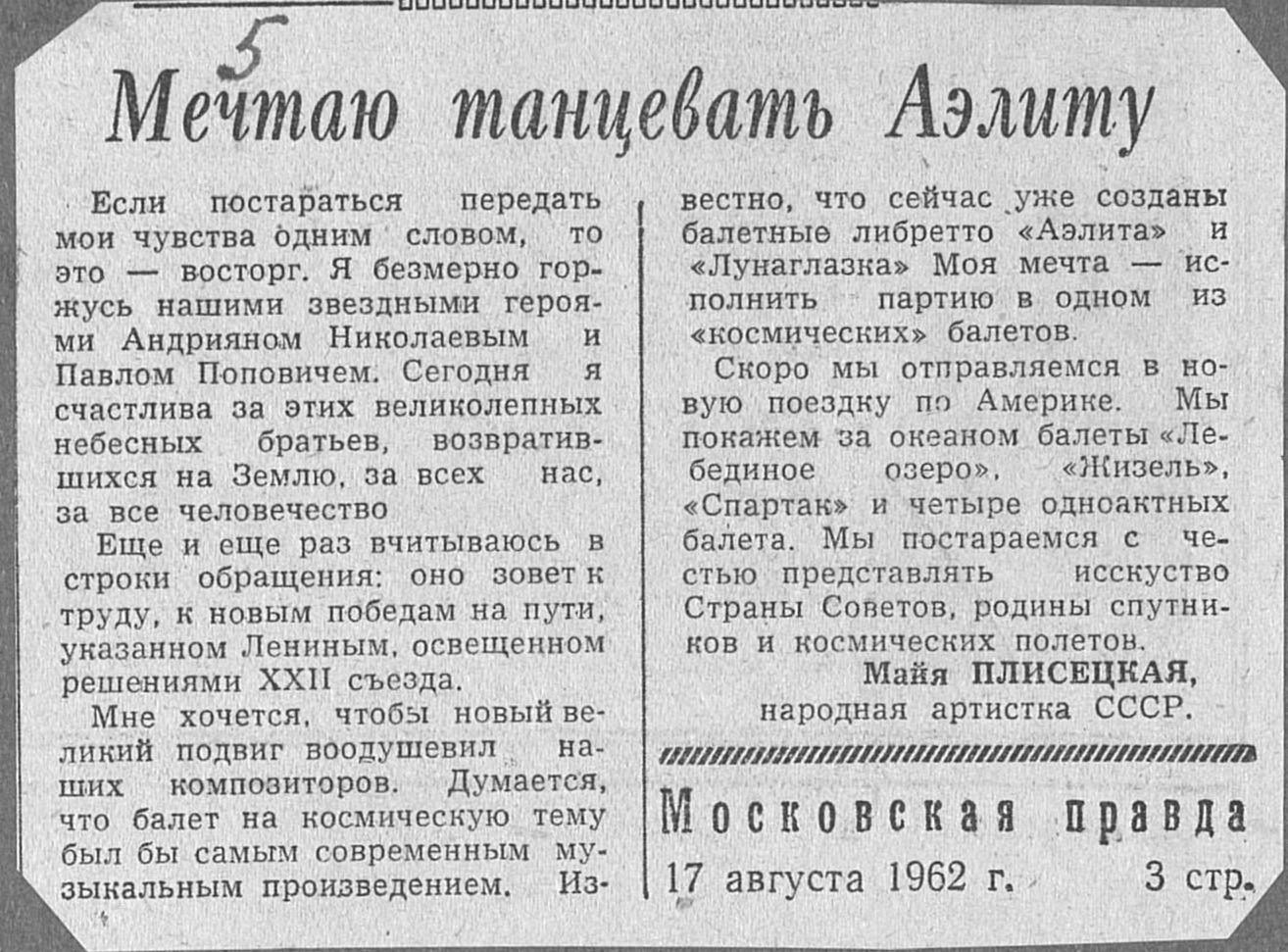 5

Мечтаю танцевать Аэлиту

Если постараться передать мои чувства одним словом, то это — восторг. Я безмерно горжусь нашими звездными героями Андрияном Николаевым и Павлом Поповичем. Сегодня я счастлива за этих великолепных небесных братьев, возвратившихся на Землю, за всех нас, за все человечество

Еще и еще раз вчитываюсь в строки обращения: оно зовет к труду, к новым победам на пути, указанном Лениным, освещенном решениями XXII съезда.

Мне хочется, чтобы новый великий подвиг воодушевил наших композиторов. Думается, что балет на космическую тему был бы самым современным музыкальным произведением. Известно, что сейчас уже созданы балетные либретто «Аэлита» и «Лунаглазка» Моя мечта — исполнить партию в одном из «космических» балетов.

Скоро мы отправляемся в новую поездку по Америке. Мы покажем за океаном балеты «Лебединое озеро», «Жизель», «Спартак» и четыре одноактных балета. Мы постараемся с честью представлять исскуство Страны Советов, родины спутников и космических полетов.

Майя ПЛИСЕЦКАЯ,
народная артистка СССР.

Московская правда
17 августа 1962 г. 3 стр.